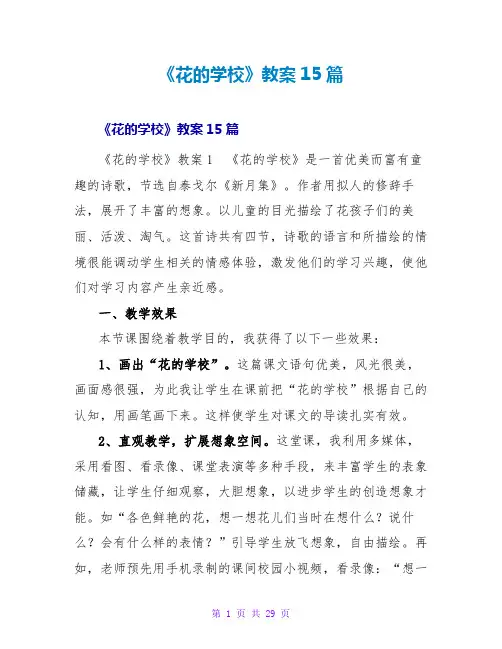 《花的学校》教案15篇

《花的学校》教案15篇

《花的学校》教案1 《花的学校》是一首优美而富有童趣的诗歌，节选自泰戈尔《新月集》。作者用拟人的修辞手法，展开了丰富的想象。以儿童的目光描绘了花孩子们的美丽、活泼、淘气。这首诗共有四节，诗歌的语言和所描绘的情境很能调动学生相关的情感体验，激发他们的学习兴趣，使他们对学习内容产生亲近感。

一、教学效果

本节课围绕着教学目的，我获得了以下一些效果：

1、画出“花的学校”。这篇课文语句优美，风光很美，画面感很强，为此我让学生在课前把“花的学校”根据自己的认知，用画笔画下来。这样使学生对课文的导读扎实有效。

2、直观教学，扩展想象空间。这堂课，我利用多媒体，采用看图、看录像、课堂表演等多种手段，来丰富学生的表象储藏，让学生仔细观察，大胆想象，以进步学生的创造想象才能。如“各色鲜艳的花，想一想花儿们当时在想什么？说什么？会有什么样的表情？”引导学生放飞想象，自由描绘。再如，老师预先用手机录制的课间校园小视频，看录像：“想一

第 1 页 共 29 页